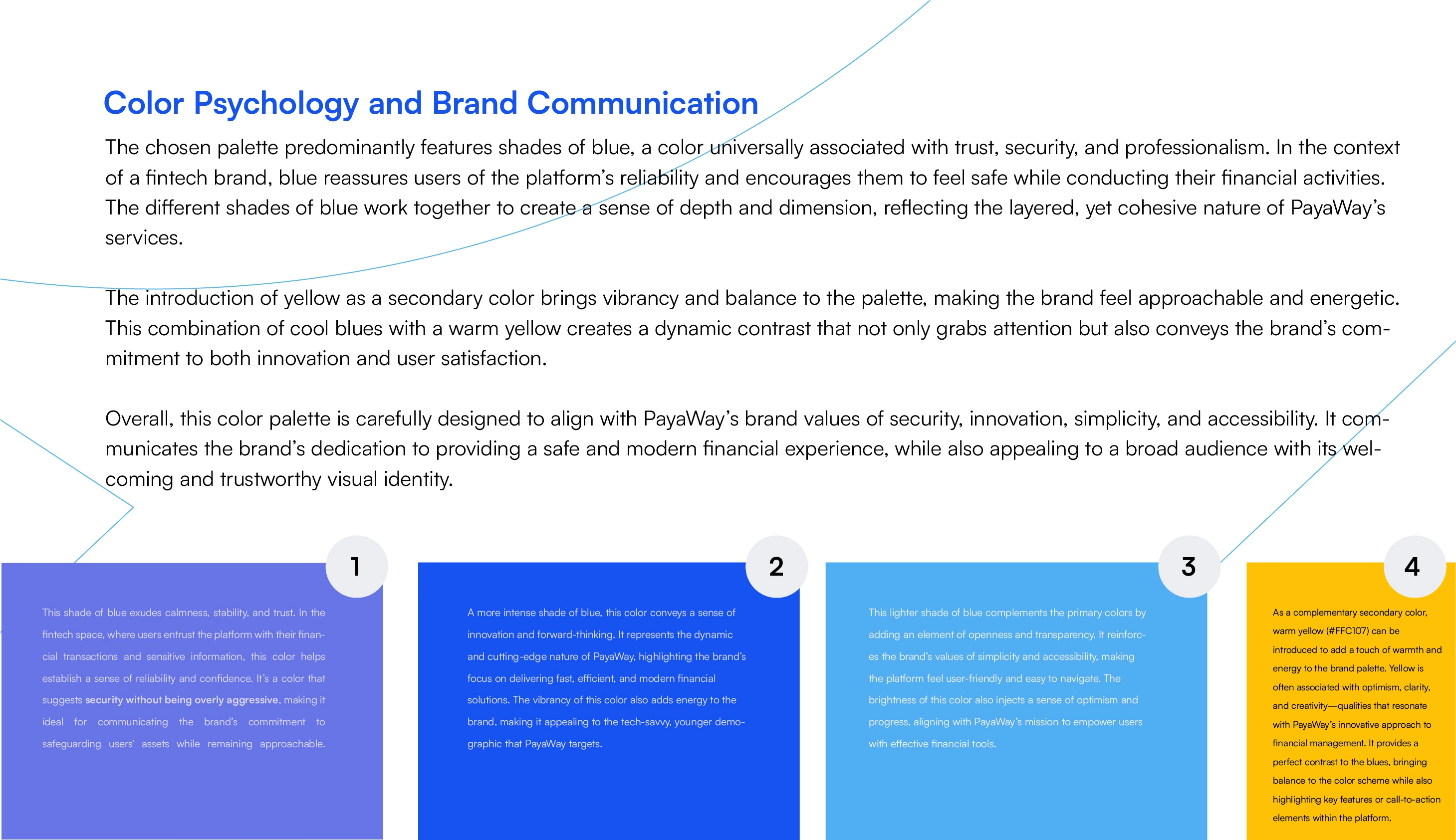 Color Psychology and Brand Communication

The chosen palette predominantly features shades of blue, a color universally associated with trust, security, and professionalism. In the context of a fintech brand, blue reassures users of the platform's reliability and encourages them to feel safe while conducting their financial activities. The different shades of blue work together to create a sense of depth and dimension, reflecting the layered, yet cohesive nature of PayaWay's services.

The introduction of yellow as a secondary color brings vibrancy and balance to the palette, making the brand feel approachable and energetic. This combination of cool blues with a warm yellow creates a dynamic contrast that not only grabs attention but also conveys the brand's commitment to both innovation and user satisfaction.

Overall, this color palette is carefully designed to align with PayaWay's brand values of security, innovation, simplicity, and accessibility. It communicates the brand's dedication to providing a safe and modern financial experience, while also appealing to a broad audience with its welcoming and trustworthy visual identity.

1

This shade of blue exudes calmness, stability, and trust. In the fintech space, where users entrust the platform with their financial transactions and sensitive information, this color helps establish a sense of reliability and confidence. It's a color that suggests security without being overly aggressive, making it ideal for communicating the brand's commitment to safeguarding users' assets while remaining approachable.

2

A more intense shade of blue, this color conveys a sense of innovation and forward-thinking. It represents the dynamic and cutting-edge nature of PayaWay, highlighting the brand's focus on delivering fast, efficient, and modern financial solutions. The vibrancy of this color also adds energy to the brand, making it appealing to the tech-savvy, younger demographic that PayaWay targets.

3

This lighter shade of blue complements the primary colors by adding an element of openness and transparency. It reinforces the brand's values of simplicity and accessibility, making the platform feel user-friendly and easy to navigate. The brightness of this color also injects a sense of optimism and progress, aligning with PayaWay's mission to empower users with effective financial tools.

4

As a complementary secondary color, warm yellow (#FFC107) can be introduced to add a touch of warmth and energy to the brand palette. Yellow is often associated with optimism, clarity, and creativity—qualities that resonate with PayaWay's innovative approach to financial management. It provides a perfect contrast to the blues, bringing balance to the color scheme while also highlighting key features or call-to-action elements within the platform.